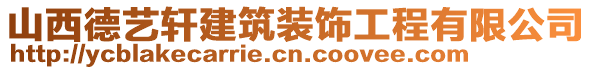 山西德艺轩建筑装饰工程有限公司
http://ycblakecarrie.cn.coovee.com